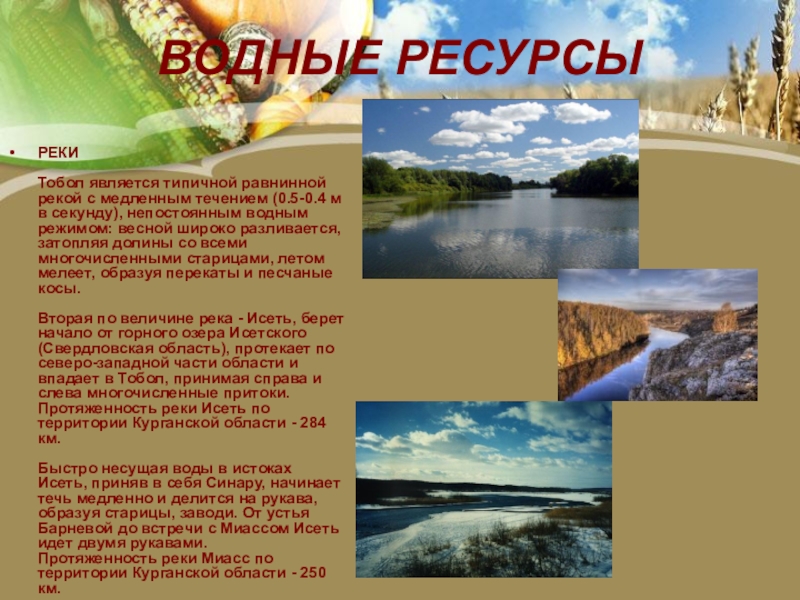 ВОДНЫЕ РЕСУРСЫ

• РЕКИ

Тобол является типичной равнинной рекой с медленным течением (0.5-0.4 м в секунду), непостоянным водным режимом: весной широко разливается, затопляя долины со всеми многочисленными старицами, летом мелеет, образуя перекаты и песчаные косы.

Вторая по величине река - Исеть, берет начало от горного озера Исетского (Свердловская область), протекает по северо-западной части области и впадает в Тобол, принимая справа и слева многочисленные притоки. Протяженность реки Исеть по территории Курганской области - 284 км.

Быстро несущая воды в истоках Исеть, приняв в себя Синару, начинает течь медленно и делится на рукава, образуя старицы, заводи. От устья Барневой до встречи с Миассом Исеть идет двумя рукавами. Протяженность реки Миасс по территории Курганской области - 250 км.